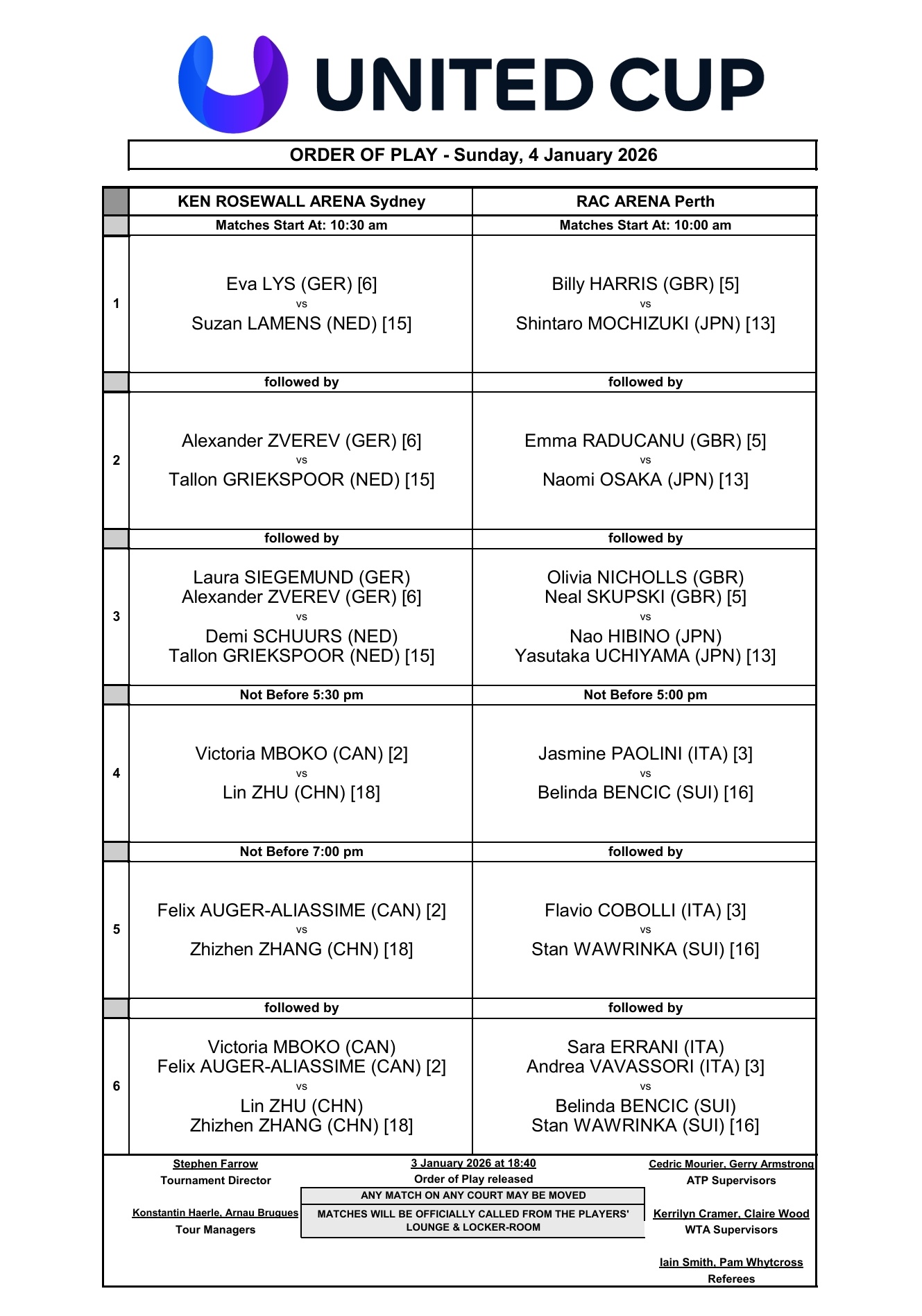 UNITED CUP

ORDER OF PLAY - Sunday, 4 January 2026

| | KEN ROSEWALL ARENA Sydney | RAC ARENA Perth |
|---|---|---|
| | Matches Start At: 10:30 am | Matches Start At: 10:00 am |
| 1 | Eva LYS (GER) [6] vs Suzan LAMENS (NED) [15] | Billy HARRIS (GBR) [5] vs Shintaro MOCHIZUKI (JPN) [13] |
| | followed by | followed by |
| 2 | Alexander ZVEREV (GER) [6] vs Tallon GRIEKSPOOR (NED) [15] | Emma RADUCANU (GBR) [5] vs Naomi OSAKA (JPN) [13] |
| | followed by | followed by |
| 3 | Laura SIEGEMUND (GER) Alexander ZVEREV (GER) [6] vs Demi SCHUURS (NED) Tallon GRIEKSPOOR (NED) [15] | Olivia NICHOLLS (GBR) Neal SKUPSKI (GBR) [5] vs Nao HIBINO (JPN) Yasutaka UCHIYAMA (JPN) [13] |
| | Not Before 5:30 pm | Not Before 5:00 pm |
| 4 | Victoria MBOKO (CAN) [2] vs Lin ZHU (CHN) [18] | Jasmine PAOLINI (ITA) [3] vs Belinda BENCIC (SUI) [16] |
| | Not Before 7:00 pm | followed by |
| 5 | Felix AUGER-ALIASSIME (CAN) [2] vs Zhizhen ZHANG (CHN) [18] | Flavio COBOLLI (ITA) [3] vs Stan WAWRINKA (SUI) [16] |
| | followed by | followed by |
| 6 | Victoria MBOKO (CAN) Felix AUGER-ALIASSIME (CAN) [2] vs Lin ZHU (CHN) Zhizhen ZHANG (CHN) [18] | Sara ERRANI (ITA) Andrea VAVASSORI (ITA) [3] vs Belinda BENCIC (SUI) Stan WAWRINKA (SUI) [16] |

Stephen Farrow
Tournament Director

Konstantin Haerle, Arnau Brugues
Tour Managers

3 January 2026 at 18:40
Order of Play released

ANY MATCH ON ANY COURT MAY BE MOVED

MATCHES WILL BE OFFICIALLY CALLED FROM THE PLAYERS' LOUNGE & LOCKER-ROOM

Cedric Mourier, Gerry Armstrong
ATP Supervisors

Kerrilyn Cramer, Claire Wood
WTA Supervisors

Iain Smith, Pam Whytcross
Referees